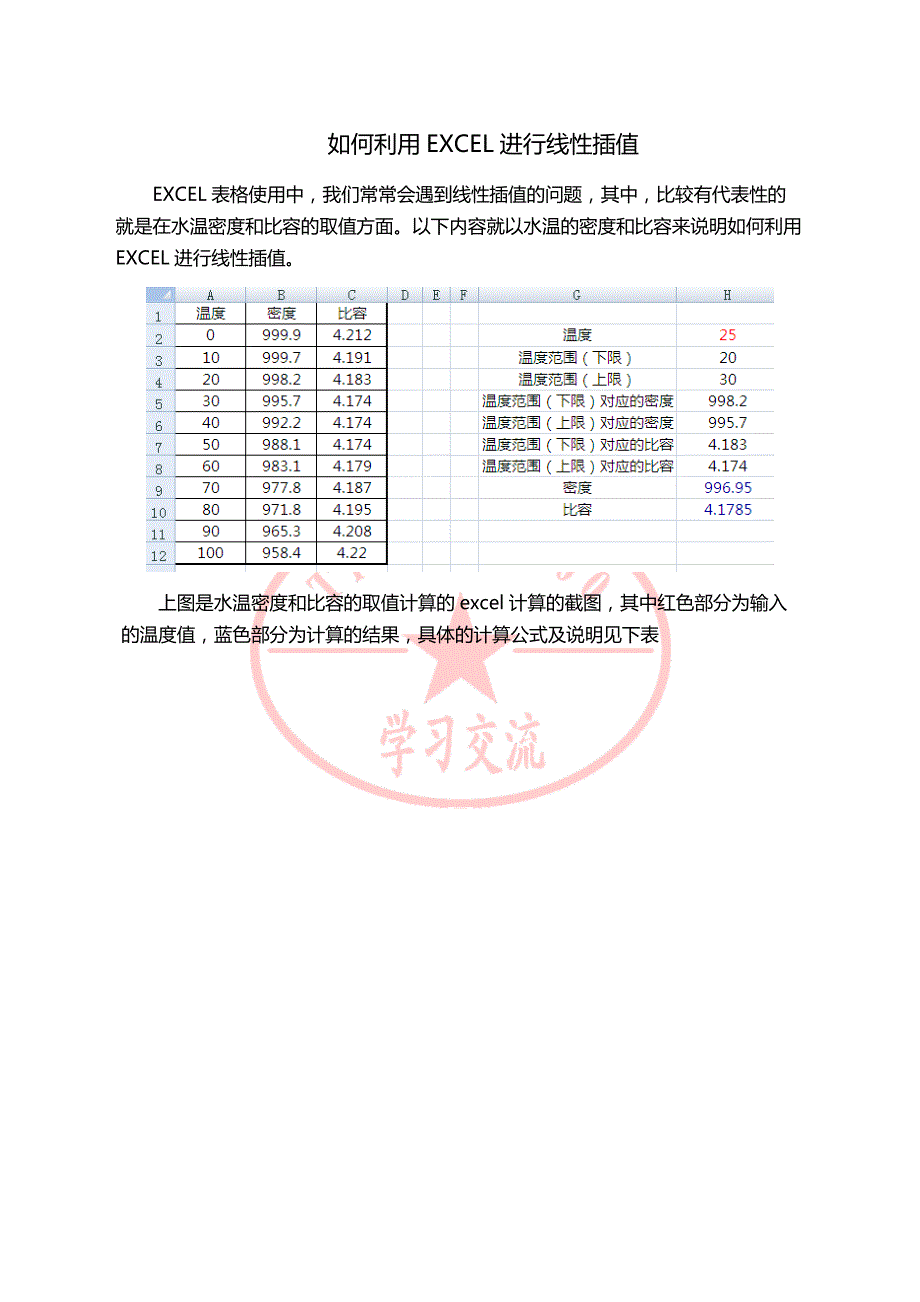 如何利用 EXCEL 进行线性插值

EXCEL 表格使用中，我们常常会遇到线性插值的问题，其中，比较有代表性的就是在水温密度和比容的取值方面。以下内容就以水温的密度和比容来说明如何利用 EXCEL 进行线性插值。

|  | A | B | C | D | E | F | G | H |
|---|---|---|---|---|---|---|---|---|
| 1 | 温度 | 密度 | 比容 |  |  |  |  |  |
| 2 | 0 | 999.9 | 4.212 |  |  |  | 温度 | 25 |
| 3 | 10 | 999.7 | 4.191 |  |  |  | 温度范围（下限） | 20 |
| 4 | 20 | 998.2 | 4.183 |  |  |  | 温度范围（上限） | 30 |
| 5 | 30 | 995.7 | 4.174 |  |  |  | 温度范围（下限）对应的密度 | 998.2 |
| 6 | 40 | 992.2 | 4.174 |  |  |  | 温度范围（上限）对应的密度 | 995.7 |
| 7 | 50 | 988.1 | 4.174 |  |  |  | 温度范围（下限）对应的比容 | 4.183 |
| 8 | 60 | 983.1 | 4.179 |  |  |  | 温度范围（上限）对应的比容 | 4.174 |
| 9 | 70 | 977.8 | 4.187 |  |  |  | 密度 | 996.95 |
| 10 | 80 | 971.8 | 4.195 |  |  |  | 比容 | 4.1785 |
| 11 | 90 | 965.3 | 4.208 |  |  |  |  |  |
| 12 | 100 | 958.4 | 4.22 |  |  |  |  |  |

上图是水温密度和比容的取值计算的 excel 计算的截图，其中红色部分为输入的温度值，蓝色部分为计算的结果，具体的计算公式及说明见下表

学习交流